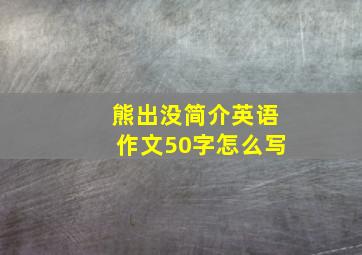 熊出没简介英语作文50字怎么写